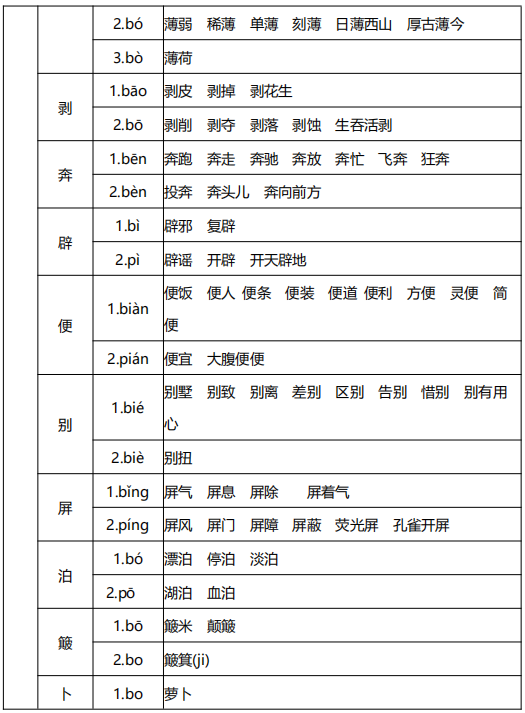 | | | | |
|---|---|---|---|
| | | 2.bó | 薄弱　稀薄　单薄　刻薄　日薄西山　厚古薄今 |
| | | 3.bò | 薄荷 |
| | 剥 | 1.bāo | 剥皮　剥掉　剥花生 |
| | | 2.bō | 剥削　剥夺　剥落　剥蚀　生吞活剥 |
| | 奔 | 1.bēn | 奔跑　奔走　奔驰　奔放　奔忙　飞奔　狂奔 |
| | | 2.bèn | 投奔　奔头儿　奔向前方 |
| | 辟 | 1.bì | 辟邪　复辟 |
| | | 2.pì | 辟谣　开辟　开天辟地 |
| | 便 | 1.biàn | 便饭　便人 便条　便装　便道 便利　方便　灵便　简便 |
| | | 2.pián | 便宜　大腹便便 |
| | 别 | 1.bié | 别墅　别致　别离　差别　区别　告别　惜别　别有用心 |
| | | 2.biè | 别扭 |
| | 屏 | 1.bǐng | 屏气　屏息　屏除　　屏着气 |
| | | 2.píng | 屏风　屏门　屏障　屏蔽　荧光屏　孔雀开屏 |
| | 泊 | 1.bó | 漂泊　停泊　淡泊 |
| | | 2.pō | 湖泊　血泊 |
| | 簸 | 1.bō | 簸米　颠簸 |
| | | 2.bo | 簸箕(ji) |
| | 卜 | 1.bo | 萝卜 |